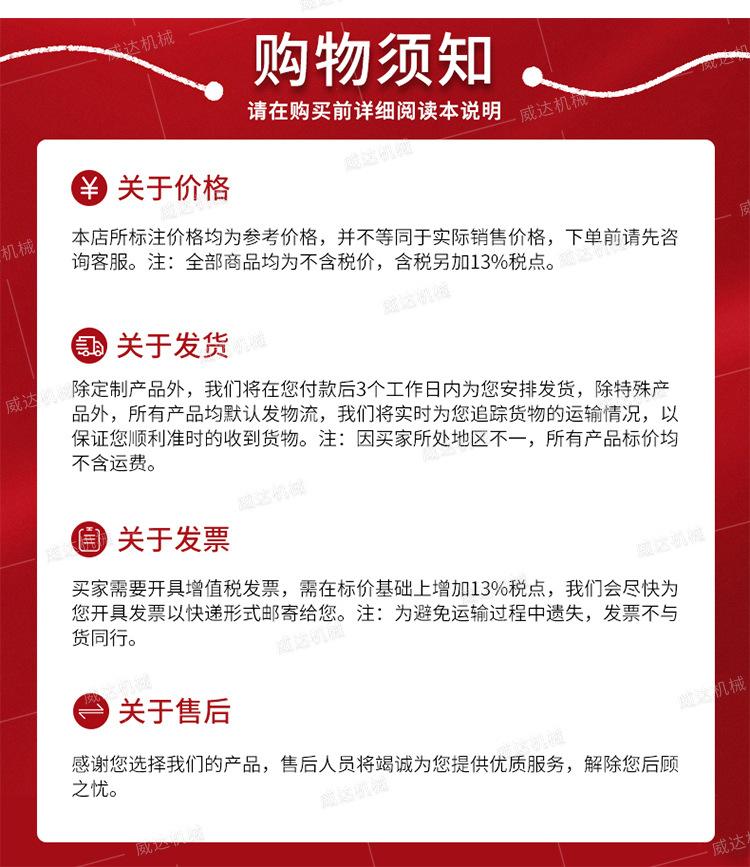 购物须知

请在购买前详细阅读本说明

¥ 关于价格

本店所标注价格均为参考价格，并不等同于实际销售价格，下单前请先咨询客服。注：全部商品均为不含税价，含税另加13%税点。

关于发货

除定制产品外，我们将在您付款后3个工作日内为您安排发货，除特殊产品外，所有产品均默认发物流，我们将实时为您追踪货物的运输情况，以保证您顺利准时的收到货物。注：因买家所处地区不一，所有产品标价均不含运费。

关于发票

买家需要开具增值税发票，需在标价基础上增加13%税点，我们会尽快为您开具发票以快递形式邮寄给您。注：为避免运输过程中遗失，发票不与货同行。

关于售后

感谢您选择我们的产品，售后人员将竭诚为您提供优质服务，解除您后顾之忧。

威达机械